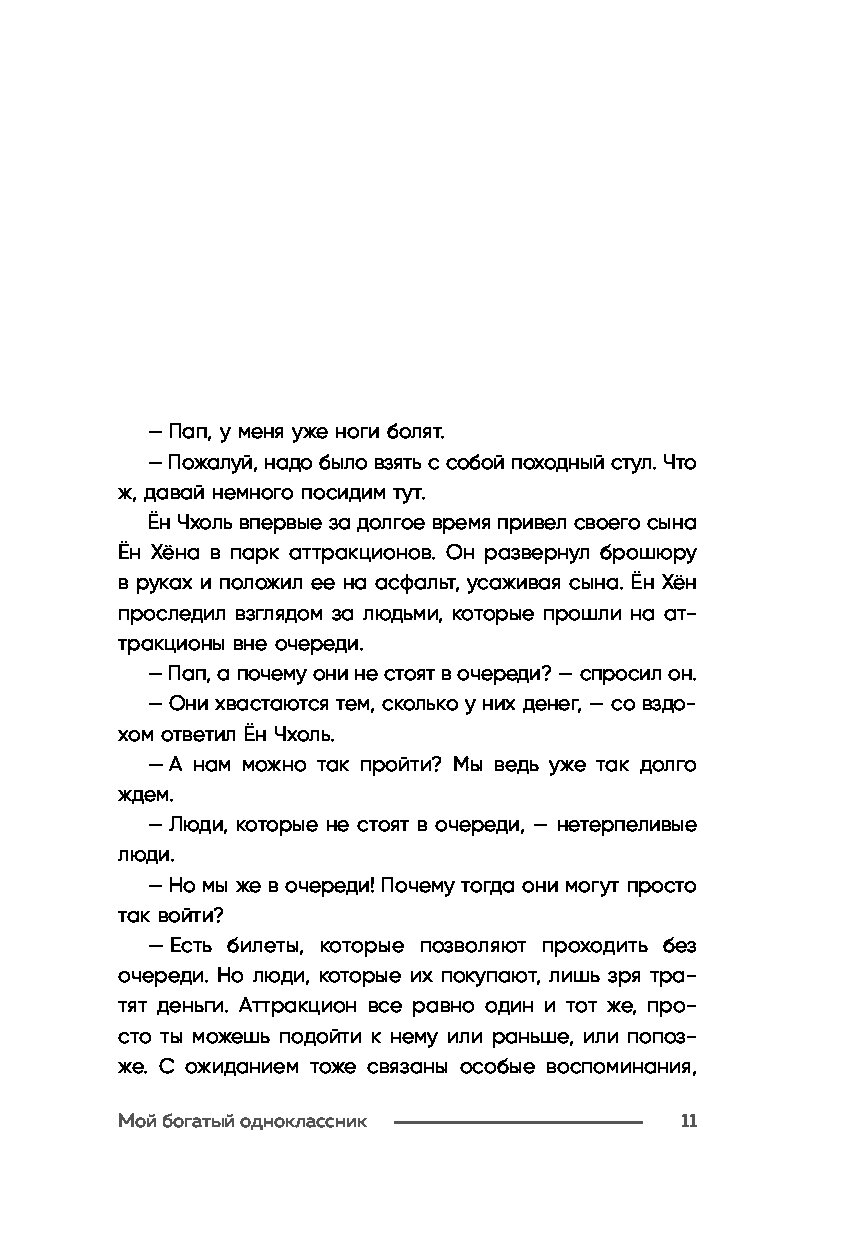 – Пап, у меня уже ноги болят.

– Пожалуй, надо было взять с собой походный стул. Что ж, давай немного посидим тут.

Ён Чхоль впервые за долгое время привел своего сына Ён Хёна в парк аттракционов. Он развернул брошюру в руках и положил ее на асфальт, усаживая сына. Ён Хён проследил взглядом за людьми, которые прошли на аттракционы вне очереди.

– Пап, а почему они не стоят в очереди? – спросил он.

– Они хвастаются тем, сколько у них денег, – со вздохом ответил Ён Чхоль.

– А нам можно так пройти? Мы ведь уже так долго ждем.

– Люди, которые не стоят в очереди, – нетерпеливые люди.

– Но мы же в очереди! Почему тогда они могут просто так войти?

– Есть билеты, которые позволяют проходить без очереди. Но люди, которые их покупают, лишь зря тратят деньги. Аттракцион все равно один и тот же, просто ты можешь подойти к нему или раньше, или попозже. С ожиданием тоже связаны особые воспоминания,

Мой богатый одноклассник 11